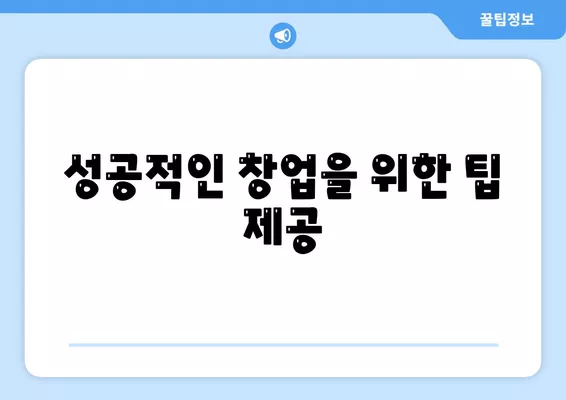 꿀팁정보

성공적인 창업을 위한 팁 제공